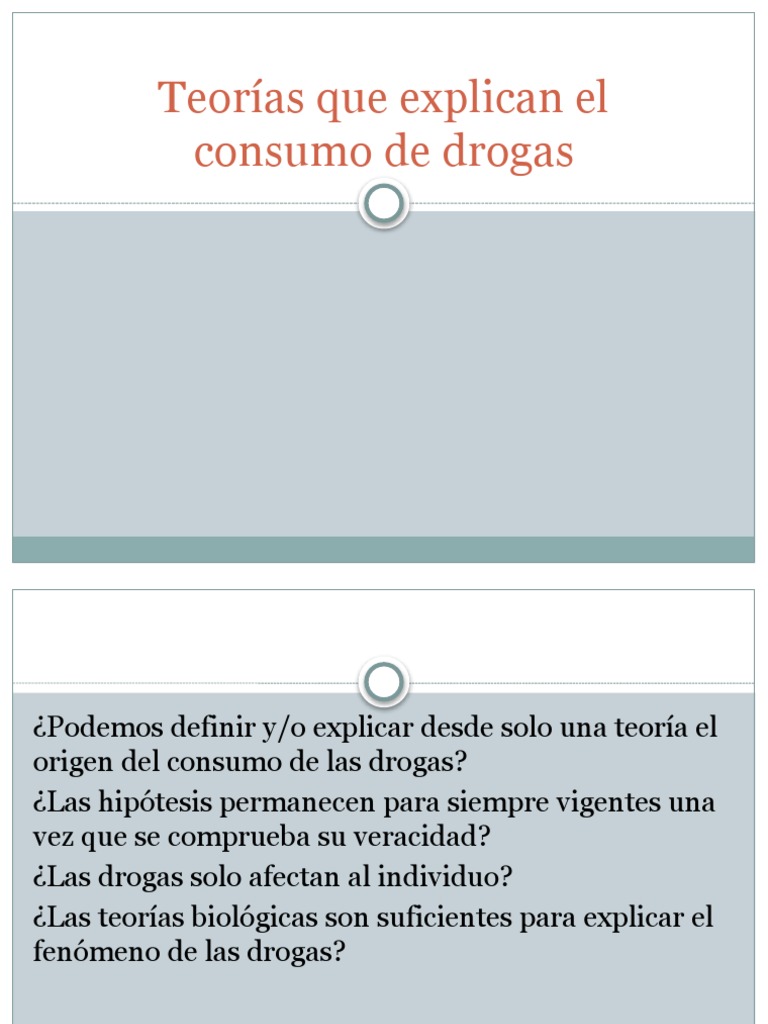 Teorías que explican el consumo de drogas

¿Podemos definir y/o explicar desde solo una teoría el origen del consumo de las drogas?

¿Las hipótesis permanecen para siempre vigentes una vez que se comprueba su veracidad?

¿Las drogas solo afectan al individuo?

¿Las teorías biológicas son suficientes para explicar el fenómeno de las drogas?